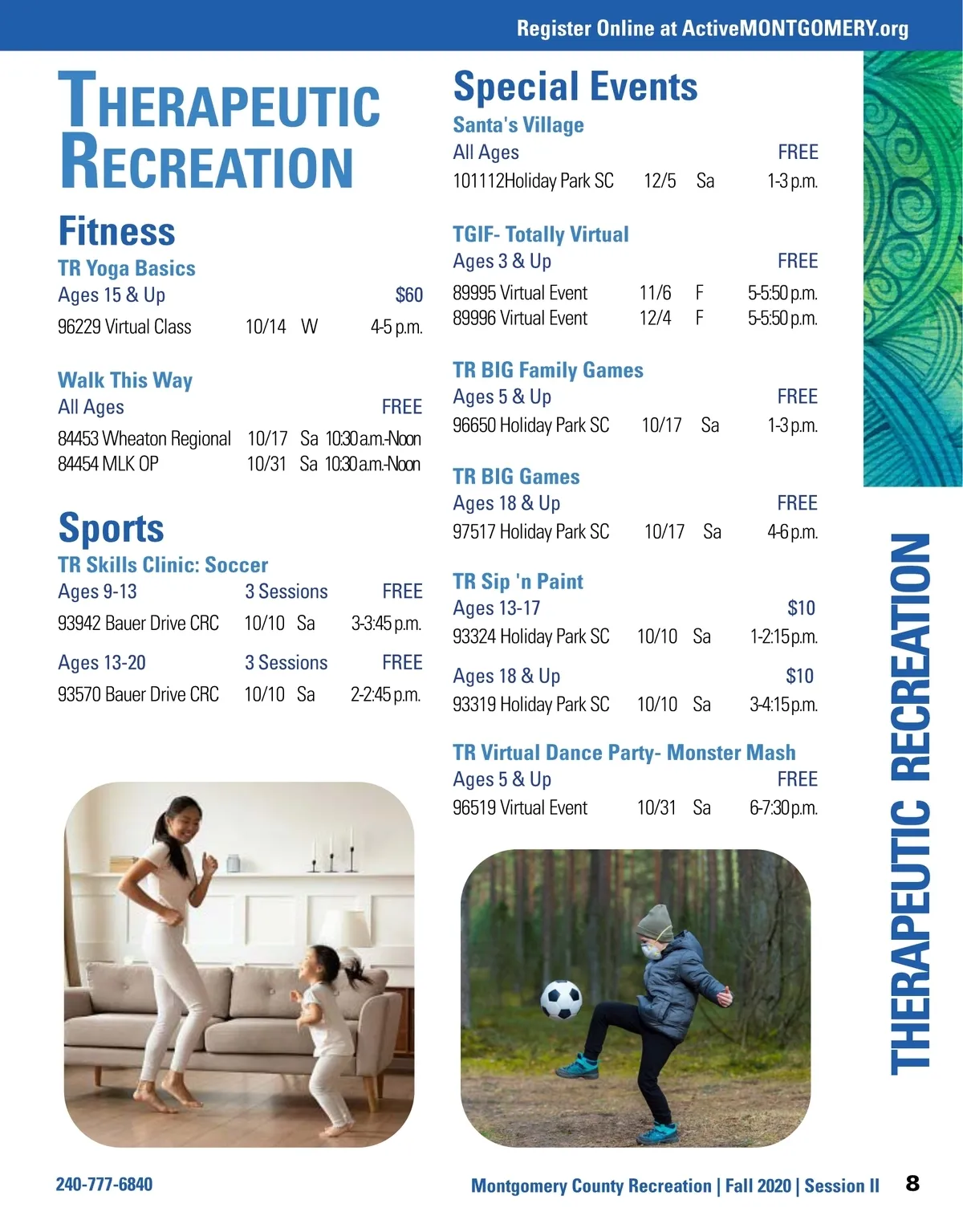 Register Online at ActiveMONTGOMERY.org

THERAPEUTIC RECREATION

Fitness

TR Yoga Basics
Ages 15 & Up $60
96229 Virtual Class 10/14 W 4-5 p.m.

Walk This Way
All Ages FREE
84453 Wheaton Regional 10/17 Sa 10:30 a.m.-Noon
84454 MLK OP 10/31 Sa 10:30 a.m.-Noon

Sports

TR Skills Clinic: Soccer
Ages 9-13 3 Sessions FREE
93942 Bauer Drive CRC 10/10 Sa 3-3:45 p.m.

Ages 13-20 3 Sessions FREE
93570 Bauer Drive CRC 10/10 Sa 2-2:45 p.m.

Special Events

Santa's Village
All Ages FREE
101112Holiday Park SC 12/5 Sa 1-3 p.m.

TGIF- Totally Virtual
Ages 3 & Up FREE
89995 Virtual Event 11/6 F 5-5:50 p.m.
89996 Virtual Event 12/4 F 5-5:50 p.m.

TR BIG Family Games
Ages 5 & Up FREE
96650 Holiday Park SC 10/17 Sa 1-3 p.m.

TR BIG Games
Ages 18 & Up FREE
97517 Holiday Park SC 10/17 Sa 4-6 p.m.

TR Sip 'n Paint
Ages 13-17 $10
93324 Holiday Park SC 10/10 Sa 1-2:15 p.m.

Ages 18 & Up $10
93319 Holiday Park SC 10/10 Sa 3-4:15 p.m.

TR Virtual Dance Party- Monster Mash
Ages 5 & Up FREE
96519 Virtual Event 10/31 Sa 6-7:30 p.m.

THERAPEUTIC RECREATION

240-777-6840

Montgomery County Recreation | Fall 2020 | Session II 8